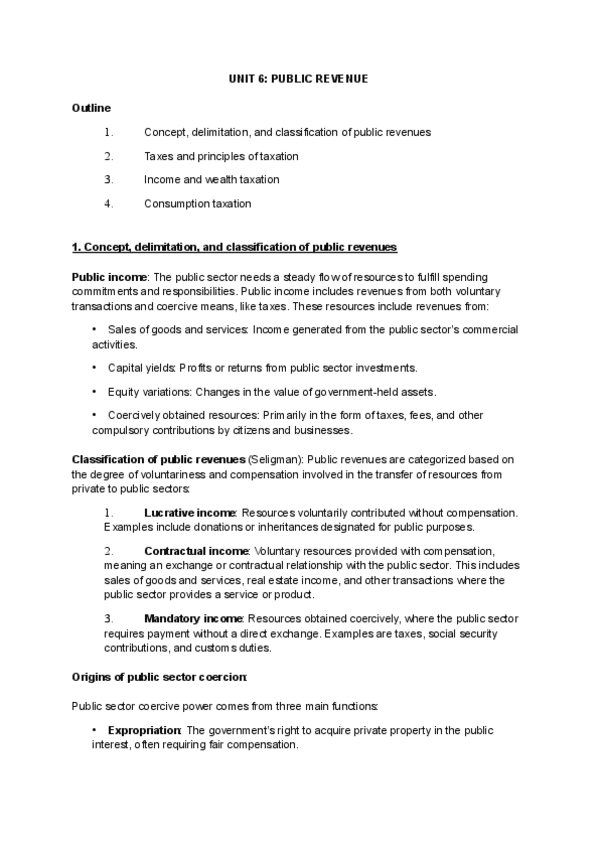 UNIT 6: PUBLIC REVENUE

Outline

1. Concept, delimitation, and classification of public revenues

2. Taxes and principles of taxation

3. Income and wealth taxation

4. Consumption taxation

1. Concept, delimitation, and classification of public revenues

Public income: The public sector needs a steady flow of resources to fulfill spending commitments and responsibilities. Public income includes revenues from both voluntary transactions and coercive means, like taxes. These resources include revenues from:

• Sales of goods and services: Income generated from the public sector's commercial activities.

• Capital yields: Profits or returns from public sector investments.

• Equity variations: Changes in the value of government-held assets.

• Coercively obtained resources: Primarily in the form of taxes, fees, and other compulsory contributions by citizens and businesses.

Classification of public revenues (Seligman): Public revenues are categorized based on the degree of voluntariness and compensation involved in the transfer of resources from private to public sectors:

1. Lucrative income: Resources voluntarily contributed without compensation. Examples include donations or inheritances designated for public purposes.

2. Contractual income: Voluntary resources provided with compensation, meaning an exchange or contractual relationship with the public sector. This includes sales of goods and services, real estate income, and other transactions where the public sector provides a service or product.

3. Mandatory income: Resources obtained coercively, where the public sector requires payment without a direct exchange. Examples are taxes, social security contributions, and customs duties.

Origins of public sector coercion:

Public sector coercive power comes from three main functions:

• Expropriation: The government's right to acquire private property in the public interest, often requiring fair compensation.